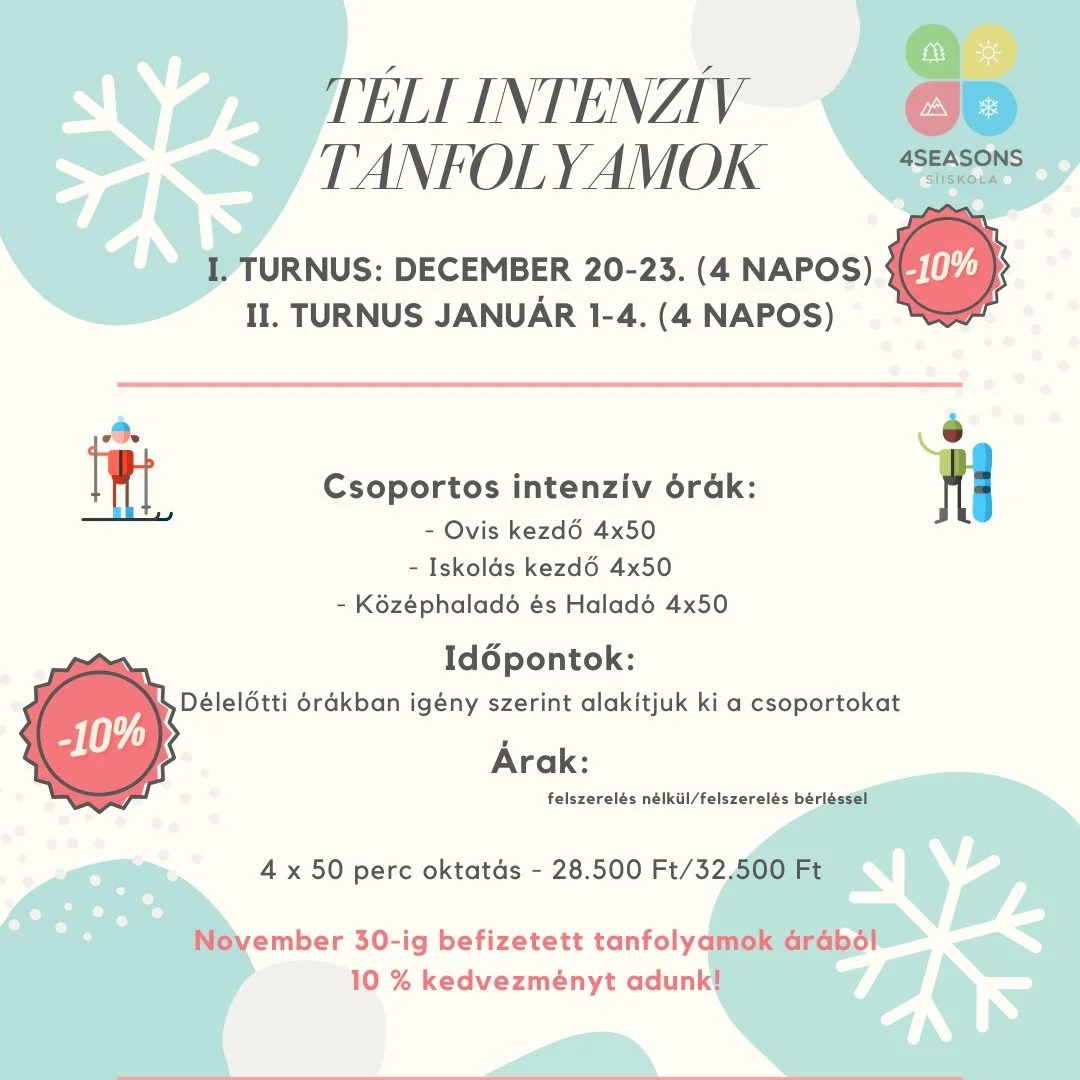 TÉLI INTENZÍV TANFOLYAMOK

4SEASONS
SÍISKOLA

I. TURNUS: DECEMBER 20-23. (4 NAPOS)
II. TURNUS JANUÁR 1-4. (4 NAPOS)

-10%

Csoportos intenzív órák:
- Ovis kezdő 4x50
- Iskolás kezdő 4x50
- Középhaladó és Haladó 4x50

Időpontok:
Délelőtti órákban igény szerint alakítjuk ki a csoportokat

-10%

Árak:
felszerelés nélkül/felszerelés bérléssel

4 x 50 perc oktatás - 28.500 Ft/32.500 Ft

November 30-ig befizetett tanfolyamok árából 10 % kedvezményt adunk!